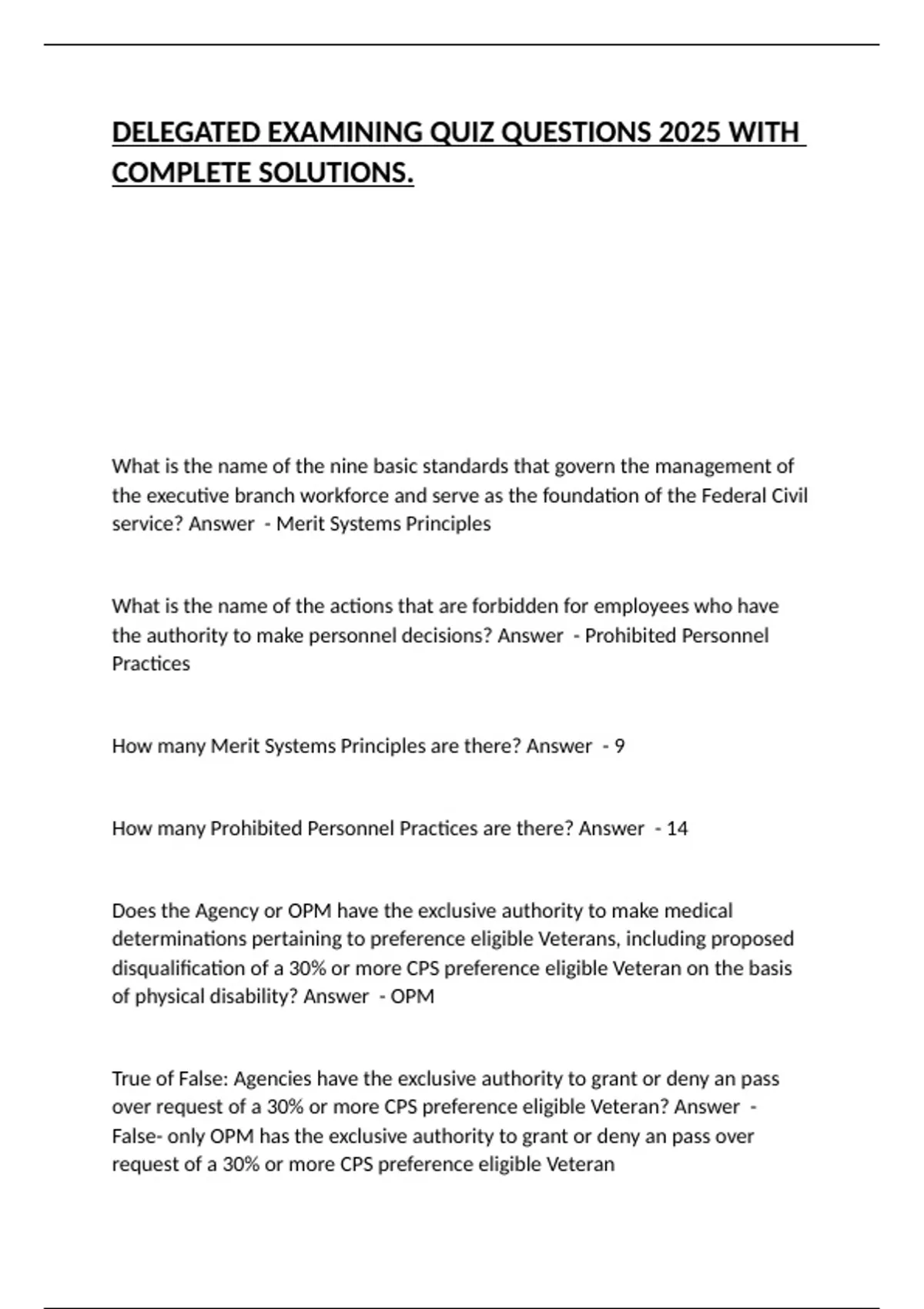 DELEGATED EXAMINING QUIZ QUESTIONS 2025 WITH COMPLETE SOLUTIONS.

What is the name of the nine basic standards that govern the management of the executive branch workforce and serve as the foundation of the Federal Civil service? Answer - Merit Systems Principles

What is the name of the actions that are forbidden for employees who have the authority to make personnel decisions? Answer - Prohibited Personnel Practices

How many Merit Systems Principles are there? Answer - 9

How many Prohibited Personnel Practices are there? Answer - 14

Does the Agency or OPM have the exclusive authority to make medical determinations pertaining to preference eligible Veterans, including proposed disqualification of a 30% or more CPS preference eligible Veteran on the basis of physical disability? Answer - OPM

True of False: Agencies have the exclusive authority to grant or deny an pass over request of a 30% or more CPS preference eligible Veteran? Answer - False- only OPM has the exclusive authority to grant or deny an pass over request of a 30% or more CPS preference eligible Veteran